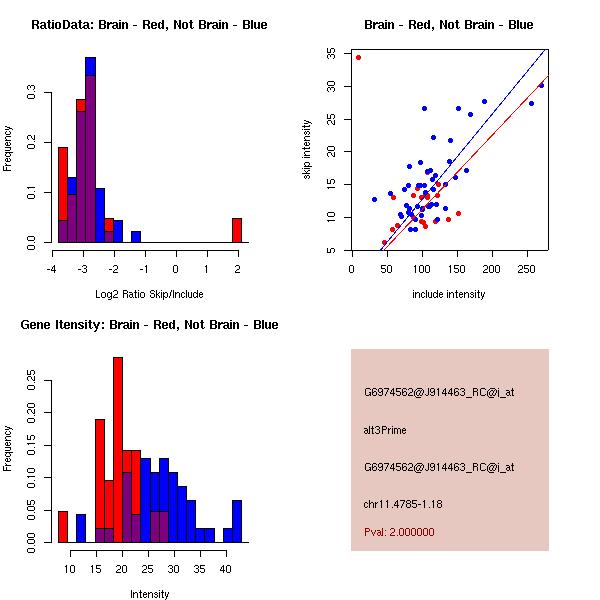 RatioData: Brain - Red, Not Brain - Blue

Frequency

0.0
0.1
0.2
0.3

-4
-3
-2
-1
0
1
2

Log2 Ratio Skip/Include

Brain - Red, Not Brain - Blue

skip intensity

5
10
15
20
25
30
35

0
50
100
150
200
250

include intensity

Gene Itensity: Brain - Red, Not Brain - Blue

Frequency

0.00
0.05
0.10
0.15
0.20
0.25

10
15
20
25
30
35
40

Intensity

G6974562@J914463_RC@i_at

alt3Prime

G6974562@J914463_RC@i_at

chr11.4785-1.18

Pval: 2.000000